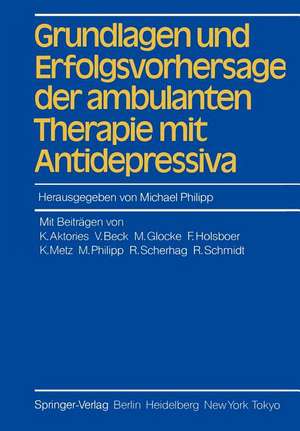 Grundlagen und Erfolgsvorhersage der ambulanten Therapie mit Antidepressiva

Herausgegeben von Michael Philipp

Mit Beiträgen von
K. Aktories V. Beck M. Glocke F. Holsboer
K. Metz M. Philipp R. Scherhag R. Schmidt

Springer-Verlag Berlin Heidelberg New York Tokyo